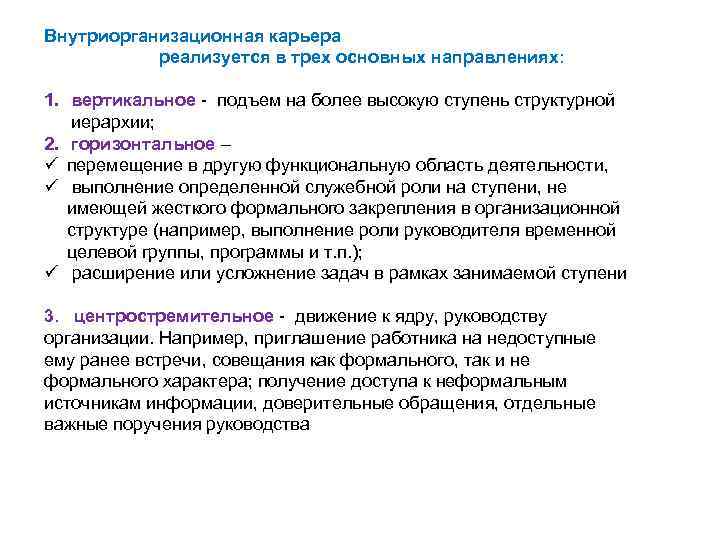 Внутриорганизационная карьера
реализуется в трех основных направлениях:

1. вертикальное - подъем на более высокую ступень структурной иерархии;

2. горизонтальное –

✓ перемещение в другую функциональную область деятельности,

✓ выполнение определенной служебной роли на ступени, не имеющей жесткого формального закрепления в организационной структуре (например, выполнение роли руководителя временной целевой группы, программы и т.п.);

✓ расширение или усложнение задач в рамках занимаемой ступени

3. центростремительное - движение к ядру, руководству организации. Например, приглашение работника на недоступные ему ранее встречи, совещания как формального, так и не формального характера; получение доступа к неформальным источникам информации, доверительные обращения, отдельные важные поручения руководства